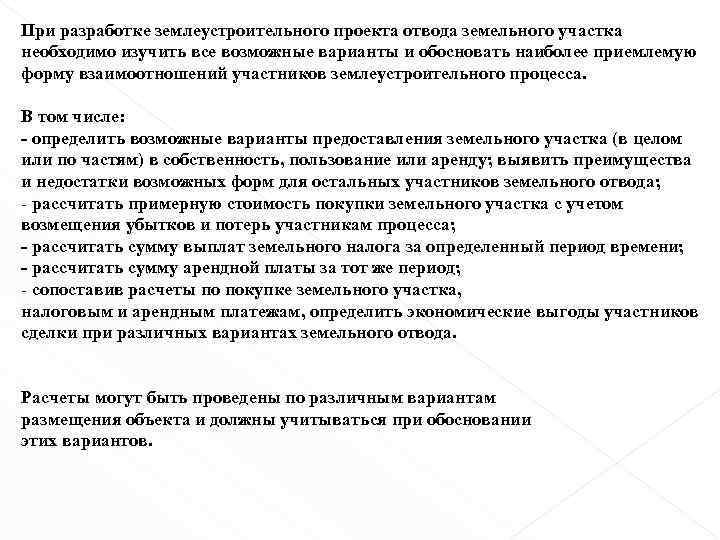 При разработке землеустроительного проекта отвода земельного участка необходимо изучить все возможные варианты и обосновать наиболее приемлемую форму взаимоотношений участников землеустроительного процесса.

В том числе:
- определить возможные варианты предоставления земельного участка (в целом или по частям) в собственность, пользование или аренду; выявить преимущества и недостатки возможных форм для остальных участников земельного отвода;
- рассчитать примерную стоимость покупки земельного участка с учетом возмещения убытков и потерь участникам процесса;
- рассчитать сумму выплат земельного налога за определенный период времени;
- рассчитать сумму арендной платы за тот же период;
- сопоставив расчеты по покупке земельного участка, налоговым и арендным платежам, определить экономические выгоды участников сделки при различных вариантах земельного отвода.

Расчеты могут быть проведены по различным вариантам размещения объекта и должны учитываться при обосновании этих вариантов.